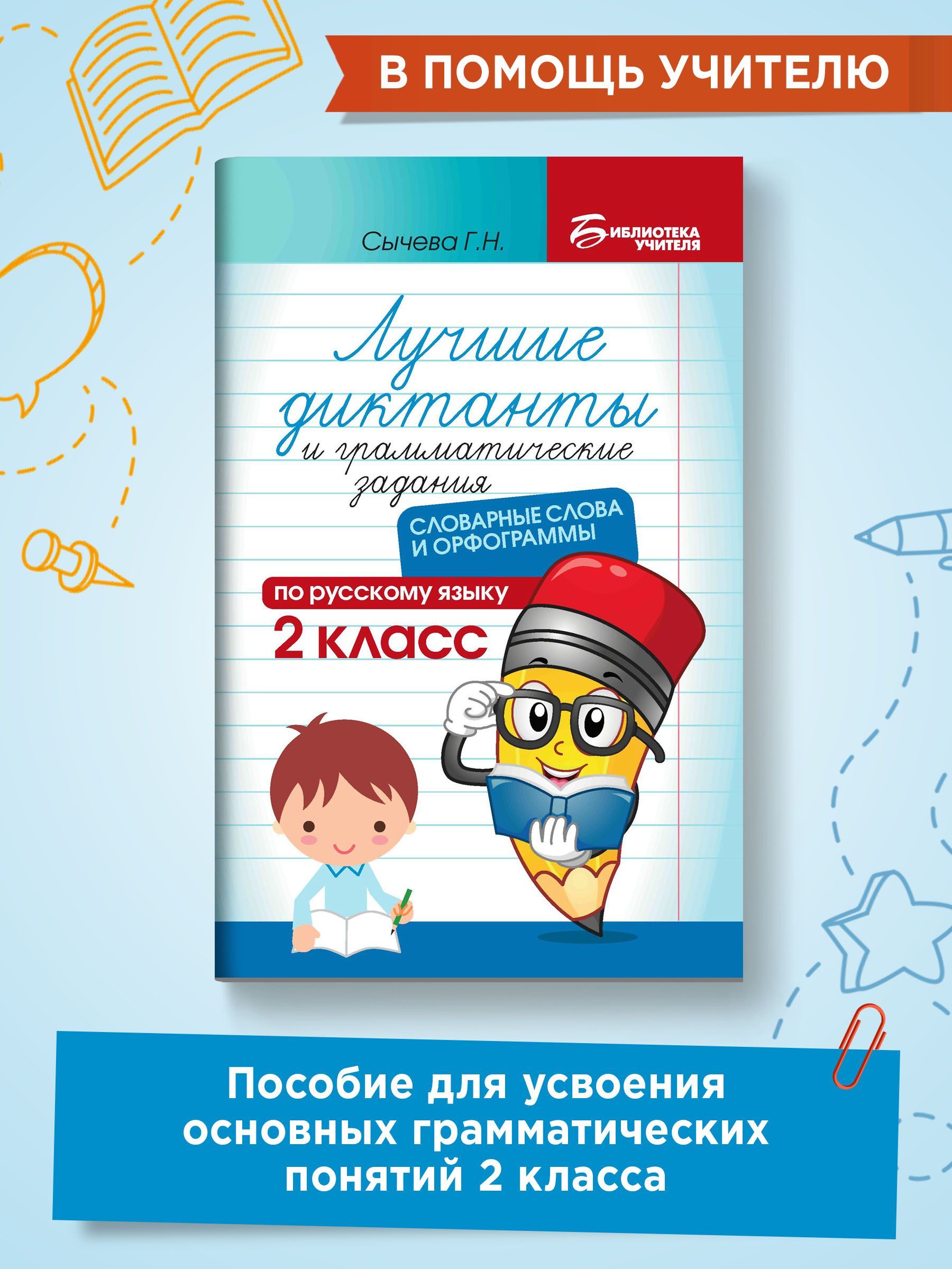 В ПОМОЩЬ УЧИТЕЛЮ

Сычева Г.Н.

БИБЛИОТЕКА УЧИТЕЛЯ

Лучшие диктанты и грамматические задания

СЛОВАРНЫЕ СЛОВА И ОРФОГРАММЫ

по русскому языку

2 класс

Пособие для усвоения основных грамматических понятий 2 класса